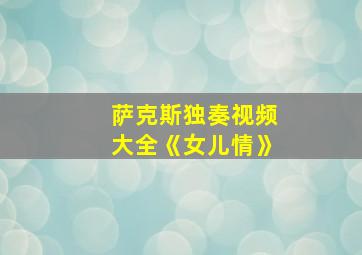 萨克斯独奏视频大全《女儿情》